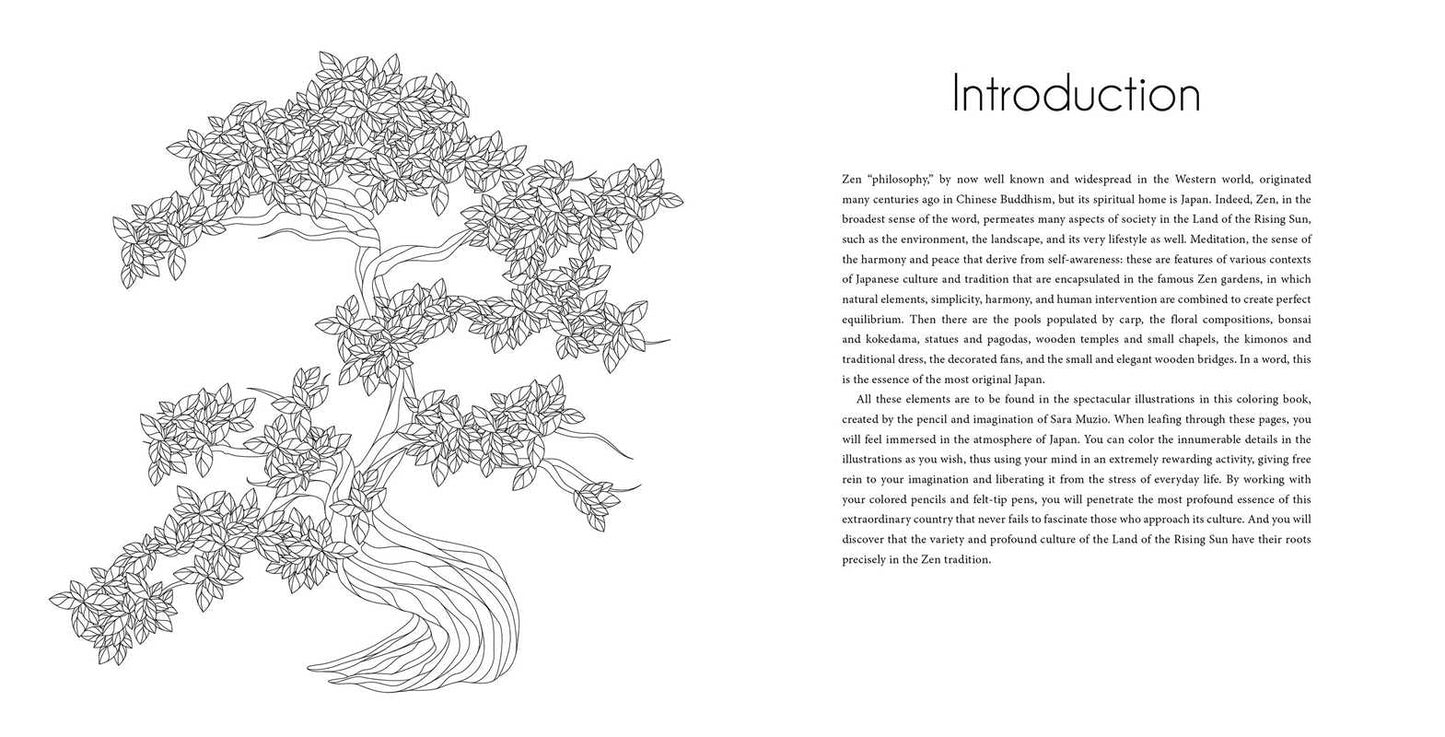 Introduction

Zen "philosophy," by now well known and widespread in the Western world, originated many centuries ago in Chinese Buddhism, but its spiritual home is Japan. Indeed, Zen, in the broadest sense of the word, permeates many aspects of society in the Land of the Rising Sun, such as the environment, the landscape, and its very lifestyle as well. Meditation, the sense of the harmony and peace that derive from self-awareness: these are features of various contexts of Japanese culture and tradition that are encapsulated in the famous Zen gardens, in which natural elements, simplicity, harmony, and human intervention are combined to create perfect equilibrium. Then there are the pools populated by carp, the floral compositions, bonsai and kokedama, statues and pagodas, wooden temples and small chapels, the kimonos and traditional dress, the decorated fans, and the small and elegant wooden bridges. In a word, this is the essence of the most original Japan.

All these elements are to be found in the spectacular illustrations in this coloring book, created by the pencil and imagination of Sara Muzio. When leafing through these pages, you will feel immersed in the atmosphere of Japan. You can color the innumerable details in the illustrations as you wish, thus using your mind in an extremely rewarding activity, giving free rein to your imagination and liberating it from the stress of everyday life. By working with your colored pencils and felt-tip pens, you will penetrate the most profound essence of this extraordinary country that never fails to fascinate those who approach its culture. And you will discover that the variety and profound culture of the Land of the Rising Sun have their roots precisely in the Zen tradition.